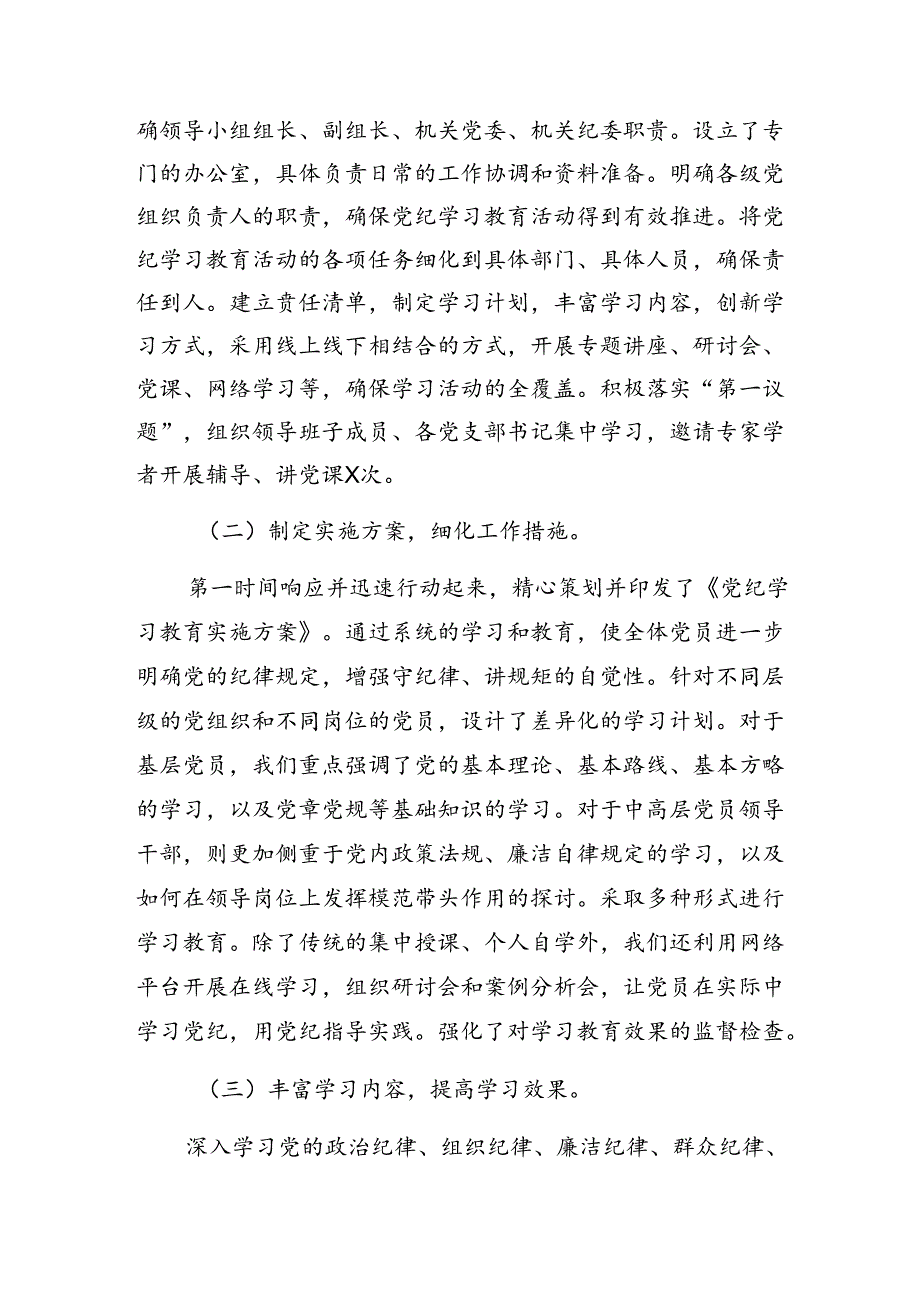 确领导小组组长、副组长、机关党委、机关纪委职责。设立了专门的办公室，具体负责日常的工作协调和资料准备。明确各级党组织负责人的职责，确保党纪学习教育活动得到有效推进。将党纪学习教育活动的各项任务细化到具体部门、具体人员，确保责任到人。建立责任清单，制定学习计划，丰富学习内容，创新学习方式，采用线上线下相结合的方式，开展专题讲座、研讨会、党课、网络学习等，确保学习活动的全覆盖。积极落实“第一议题”，组织领导班子成员、各党支部书记集中学习，邀请专家学者开展辅导、讲党课X次。

（二）制定实施方案，细化工作措施。

第一时间响应并迅速行动起来，精心策划并印发了《党纪学习教育实施方案》。通过系统的学习和教育，使全体党员进一步明确党的纪律规定，增强守纪律、讲规矩的自觉性。针对不同层级的党组织和不同岗位的党员，设计了差异化的学习计划。对于基层党员，我们重点强调了党的基本理论、基本路线、基本方略的学习，以及党章党规等基础知识的学习。对于中高层党员领导干部，则更加侧重于党内政策法规、廉洁自律规定的学习，以及如何在领导岗位上发挥模范带头作用的探讨。采取多种形式进行学习教育。除了传统的集中授课、个人自学外，我们还利用网络平台开展在线学习，组织研讨会和案例分析会，让党员在实际中学习党纪，用党纪指导实践。强化了对学习教育效果的监督检查。

（三）丰富学习内容，提高学习效果。

深入学习党的政治纪律、组织纪律、廉洁纪律、群众纪律、